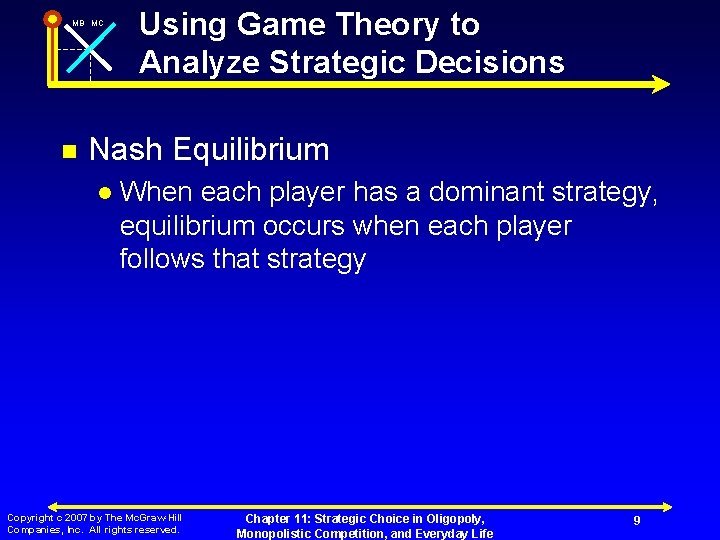 MB MC

Using Game Theory to Analyze Strategic Decisions

Nash Equilibrium

When each player has a dominant strategy, equilibrium occurs when each player follows that strategy

Copyright c 2007 by The McGraw Hill Companies, Inc. All rights reserved.

Chapter 11: Strategic Choice in Oligopoly, Monopolistic Competition, and Everyday Life

9